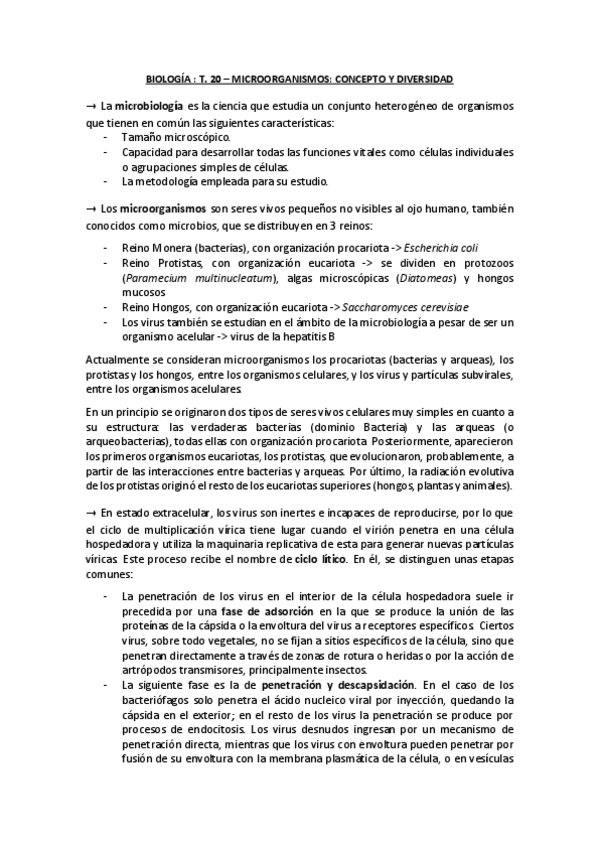 BIOLOGÍA : T. 20 – MICROORGANISMOS: CONCEPTO Y DIVERSIDAD

→ La microbiología es la ciencia que estudia un conjunto heterogéneo de organismos que tienen en común las siguientes características:
- Tamaño microscópico.
- Capacidad para desarrollar todas las funciones vitales como células individuales o agrupaciones simples de células.
- La metodología empleada para su estudio.

→ Los microorganismos son seres vivos pequeños no visibles al ojo humano, también conocidos como microbios, que se distribuyen en 3 reinos:

- Reino Monera (bacterias), con organización procariota -> Escherichia coli
- Reino Protistas, con organización eucariota -> se dividen en protozoos (Paramecium multinucleatum), algas microscópicas (Diatomeas) y hongos mucosos
- Reino Hongos, con organización eucariota -> Saccharomyces cerevisiae
- Los virus también se estudian en el ámbito de la microbiología a pesar de ser un organismo acelular -> virus de la hepatitis B

Actualmente se consideran microorganismos los procariotas (bacterias y arqueas), los protistas y los hongos, entre los organismos celulares, y los virus y partículas subvirales, entre los organismos acelulares.

En un principio se originaron dos tipos de seres vivos celulares muy simples en cuanto a su estructura: las verdaderas bacterias (dominio Bacteria) y las arqueas (o arqueobacterias), todas ellas con organización procariota. Posteriormente, aparecieron los primeros organismos eucariotas, los protistas, que evolucionaron, probablemente, a partir de las interacciones entre bacterias y arqueas. Por último, la radiación evolutiva de los protistas originó el resto de los eucariotas superiores (hongos, plantas y animales).

→ En estado extracelular, los virus son inertes e incapaces de reproducirse, por lo que el ciclo de multiplicación vírica tiene lugar cuando el virión penetra en una célula hospedadora y utiliza la maquinaria replicativa de esta para generar nuevas partículas víricas. Este proceso recibe el nombre de ciclo lítico. En él, se distinguen unas etapas comunes:

- La penetración de los virus en el interior de la célula hospedadora suele ir precedida por una fase de adsorción en la que se produce la unión de las proteínas de la cápsida o la envoltura del virus a receptores específicos. Ciertos virus, sobre todo vegetales, no se fijan a sitios específicos de la célula, sino que penetran directamente a través de zonas de rotura o heridas o por la acción de artrópodos transmisores, principalmente insectos.
- La siguiente fase es la de penetración y descapsidación. En el caso de los bacteriófagos solo penetra el ácido nucleico viral por inyección, quedando la cápsida en el exterior; en el resto de los virus la penetración se produce por procesos de endocitosis. Los virus desnudos ingresan por un mecanismo de penetración directa, mientras que los virus con envoltura pueden penetrar por fusión de su envoltura con la membrana plasmática de la célula, o en vesículas